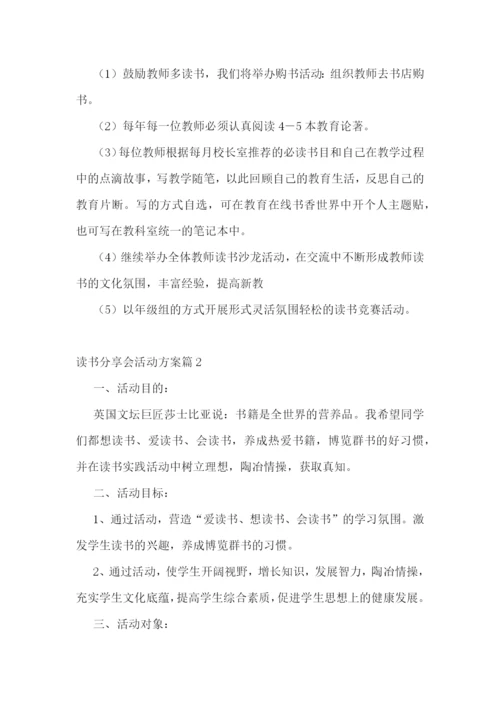 （1）鼓励教师多读书，我们将举办购书活动：组织教师去书店购书。

（2）每年每一位教师必须认真阅读 4－5 本教育论著。

（3）每位教师根据每月校长室推荐的必读书目和自己在教学过程中的点滴故事，写教学随笔，以此回顾自己的教育生活，反思自己的教育片断。写的方式自选，可在教育在线书香世界中开个人主题贴，也可写在教科室统一的笔记本中。

（4）继续举办全体教师读书沙龙活动，在交流中不断形成教师读书的文化氛围，丰富经验，提高新教

（5）以年级组的方式开展形式灵活氛围轻松的读书竞赛活动。

读书分享会活动方案篇 2

一、活动目的：

英国文坛巨匠莎士比亚说：书籍是全世界的营养品。我希望同学们都想读书、爱读书、会读书，养成热爱书籍，博览群书的好习惯，并在读书实践活动中树立理想，陶冶情操，获取真知。

二、活动目标：

1、通过活动，营造“爱读书、想读书、会读书”的学习氛围。激发学生读书的兴趣，养成博览群书的习惯。

2、通过活动，使学生开阔视野，增长知识，发展智力，陶冶情操，充实学生文化底蕴，提高学生综合素质，促进学生思想上的健康发展。

三、活动对象：